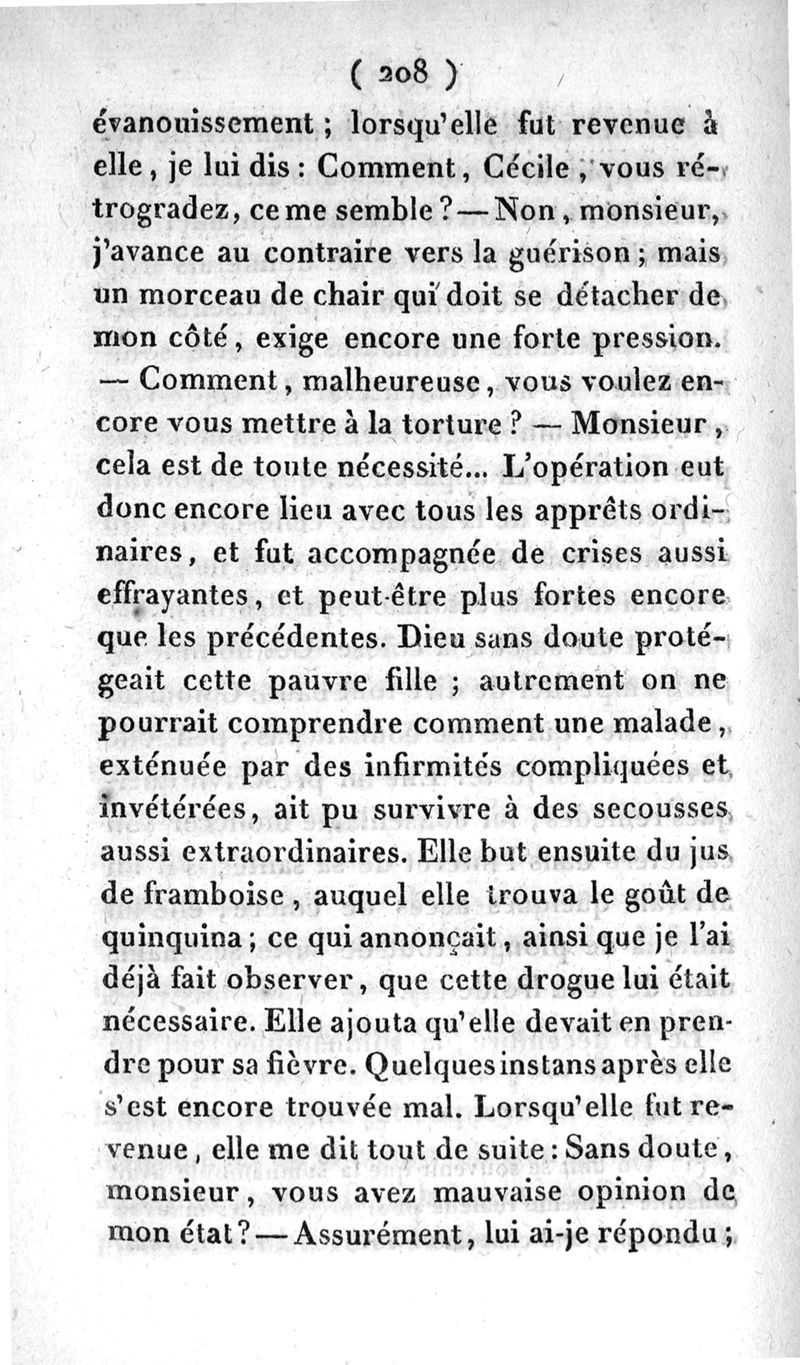 ( 208 )

évanouissement ; lorsqu'elle fut revenue à elle, je lui dis : Comment, Cécile, vous rétrogradez, ce me semble ? — Non, monsieur, j'avance au contraire vers la guérison ; mais un morceau de chair qui doit se détacher de mon côté, exige encore une forte pression. — Comment, malheureuse, vous voulez encore vous mettre à la torture ? — Monsieur, cela est de toute nécessité... L'opération eut donc encore lieu avec tous les apprêts ordinaires, et fut accompagnée de crises aussi effrayantes, et peut-être plus fortes encore que les précédentes. Dieu sans doute protégeait cette pauvre fille ; autrement on ne pourrait comprendre comment une malade, exténuée par des infirmités compliquées et invétérées, ait pu survivre à des secousses aussi extraordinaires. Elle but ensuite du jus de framboise, auquel elle trouva le goût de quinquina ; ce qui annonçait, ainsi que je l'ai déjà fait observer, que cette drogue lui était nécessaire. Elle ajouta qu'elle devait en prendre pour sa fièvre. Quelques instans après elle s'est encore trouvée mal. Lorsqu'elle fut revenue, elle me dit tout de suite : Sans doute, monsieur, vous avez mauvaise opinion de mon état ? — Assurément, lui ai-je répondu ;